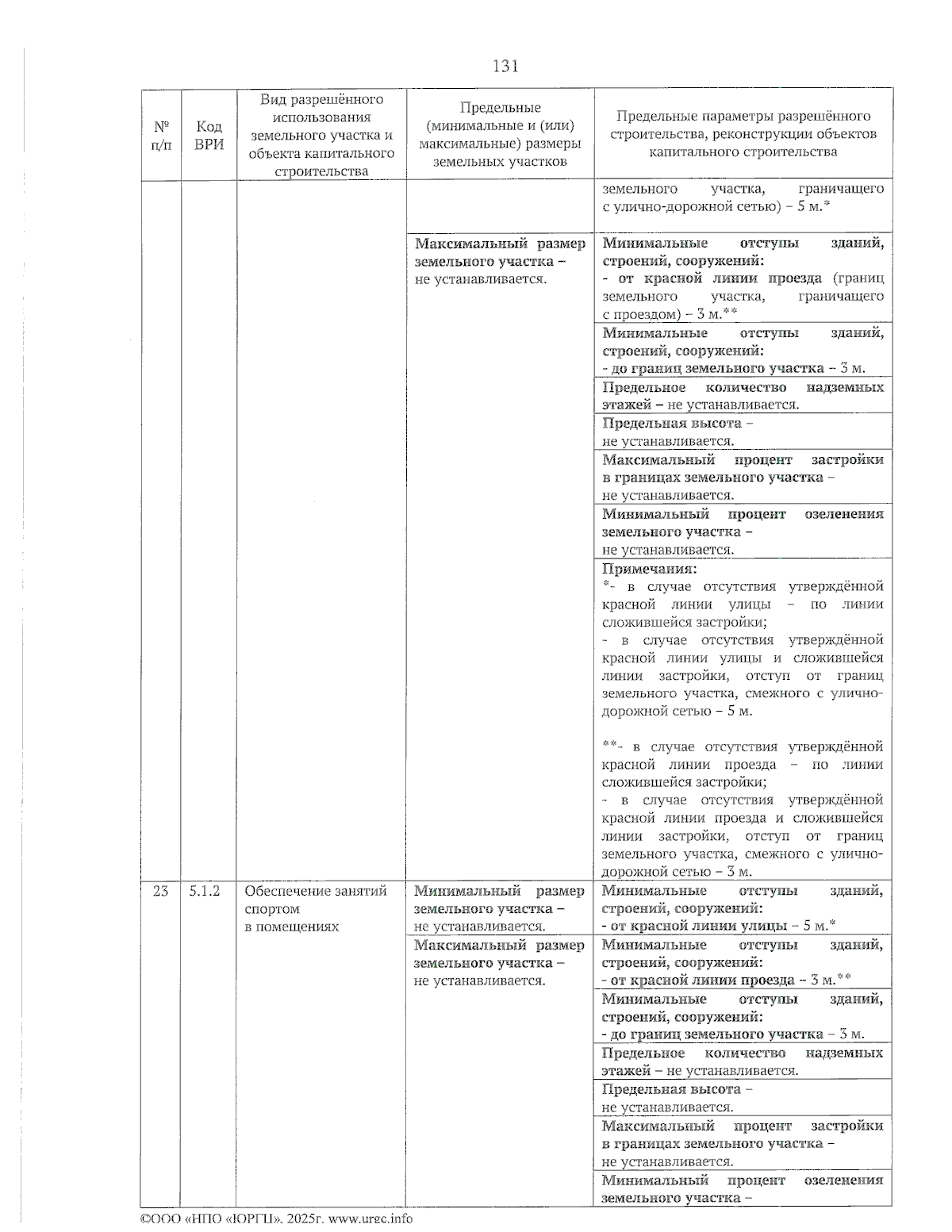 131

| № п/п | Код ВРИ | Вид разрешённого использования земельного участка и объекта капитального строительства | Предельные (минимальные и (или) максимальные) размеры земельных участков | Предельные параметры разрешённого строительства, реконструкции объектов капитального строительства |
|---|---|---|---|---|
| | | | | земельного участка, граничащего с улично-дорожной сетью) – 5 м.* |
| | | | Максимальный размер земельного участка – не устанавливается. | Минимальные отступы зданий, строений, сооружений: - от красной линии проезда (границ земельного участка, граничащего с проездом) – 3 м.** |
| | | | | Минимальные отступы зданий, строений, сооружений: - до границ земельного участка – 3 м. |
| | | | | Предельное количество надземных этажей – не устанавливается. |
| | | | | Предельная высота – не устанавливается. |
| | | | | Максимальный процент застройки в границах земельного участка – не устанавливается. |
| | | | | Минимальный процент озеленения земельного участка – не устанавливается. |
| | | | | Примечания: *- в случае отсутствия утверждённой красной линии улицы – по линии сложившейся застройки; - в случае отсутствия утверждённой красной линии улицы и сложившейся линии застройки, отступ от границ земельного участка, смежного с улично-дорожной сетью – 5 м. **- в случае отсутствия утверждённой красной линии проезда – по линии сложившейся застройки; - в случае отсутствия утверждённой красной линии проезда и сложившейся линии застройки, отступ от границ земельного участка, смежного с улично-дорожной сетью – 3 м. |
| 23 | 5.1.2 | Обеспечение занятий спортом в помещениях | Минимальный размер земельного участка – не устанавливается. | Минимальные отступы зданий, строений, сооружений: - от красной линии улицы – 5 м.* |
| | | | Максимальный размер земельного участка – не устанавливается. | Минимальные отступы зданий, строений, сооружений: - от красной линии проезда – 3 м.** |
| | | | | Минимальные отступы зданий, строений, сооружений: - до границ земельного участка – 3 м. |
| | | | | Предельное количество надземных этажей – не устанавливается. |
| | | | | Предельная высота – не устанавливается. |
| | | | | Максимальный процент застройки в границах земельного участка – не устанавливается. |
| | | | | Минимальный процент озеленения земельного участка – |

©ООО «НПО «ЮРГЦ», 2025г. www.urgc.info